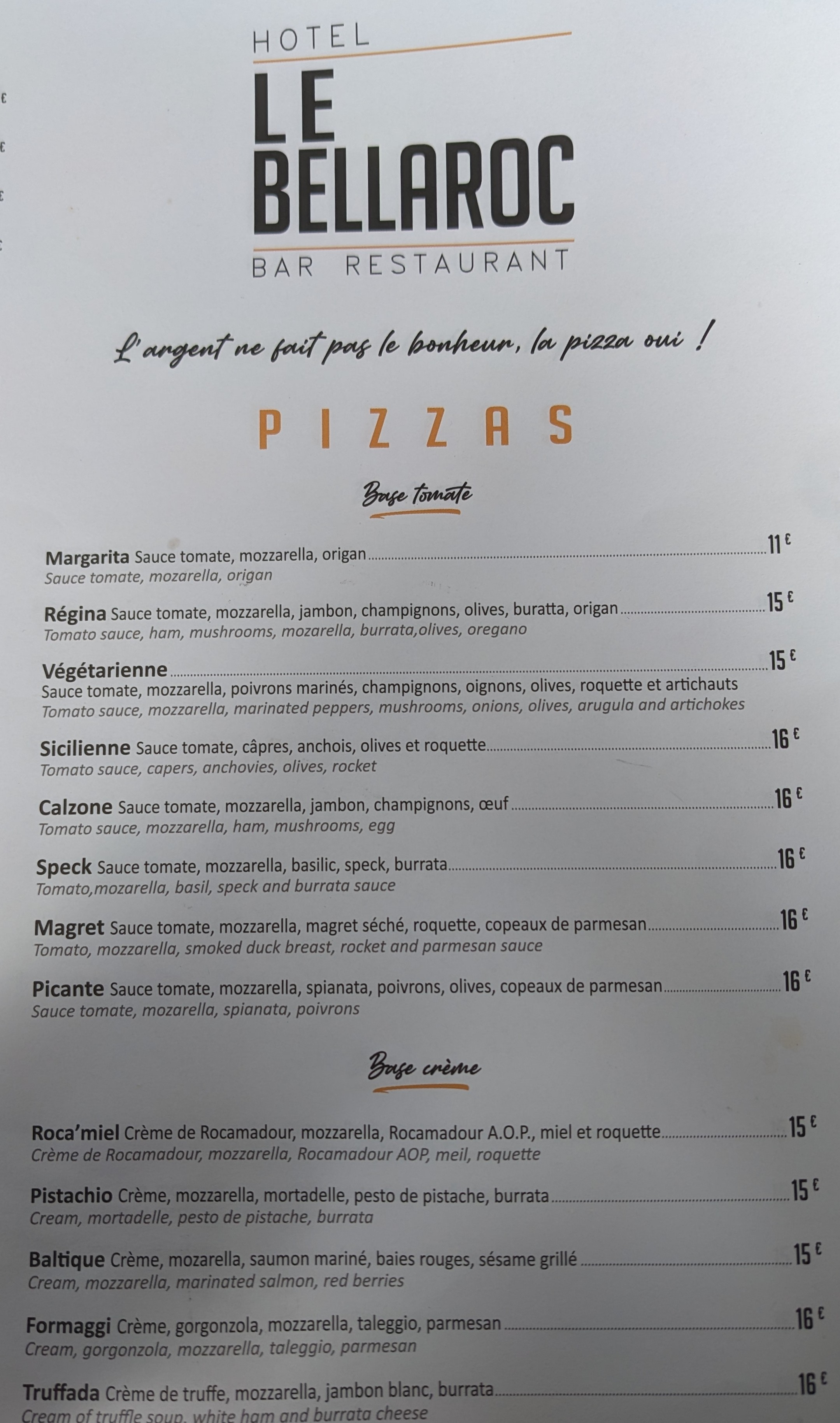 HOTEL
LE
BELLAROC
BAR RESTAURANT

L'argent ne fait pas le bonheur, la pizza oui !

PIZZAS

Base tomate

Margarita Sauce tomate, mozzarella, origan 11 €
Sauce tomate, mozarella, origan

Régina Sauce tomate, mozzarella, jambon, champignons, olives, buratta, origan 15 €
Tomato sauce, ham, mushrooms, mozarella, burrata,olives, oregano

Végétarienne 15 €
Sauce tomate, mozzarella, poivrons marinés, champignons, oignons, olives, roquette et artichauts
Tomato sauce, mozzarella, marinated peppers, mushrooms, onions, olives, arugula and artichokes

Sicilienne Sauce tomate, câpres, anchois, olives et roquette 16 €
Tomato sauce, capers, anchovies, olives, rocket

Calzone Sauce tomate, mozzarella, jambon, champignons, œuf 16 €
Tomato sauce, mozzarella, ham, mushrooms, egg

Speck Sauce tomate, mozzarella, basilic, speck, burrata 16 €
Tomato,mozarella, basil, speck and burrata sauce

Magret Sauce tomate, mozzarella, magret séché, roquette, copeaux de parmesan 16 €
Tomato, mozzarella, smoked duck breast, rocket and parmesan sauce

Picante Sauce tomate, mozzarella, spianata, poivrons, olives, copeaux de parmesan 16 €
Sauce tomate, mozarella, spianata, poivrons

Base crème

Roca'miel Crème de Rocamadour, mozzarella, Rocamadour A.O.P., miel et roquette 15 €
Crème de Rocamadour, mozzarella, Rocamadour AOP, meil, roquette

Pistachio Crème, mozzarella, mortadelle, pesto de pistache, burrata 15 €
Cream, mortadelle, pesto de pistache, burrata

Baltique Crème, mozarella, saumon mariné, baies rouges, sésame grillé 15 €
Cream, mozzarella, marinated salmon, red berries

Formaggi Crème, gorgonzola, mozzarella, taleggio, parmesan 16 €
Cream, gorgonzola, mozzarella, taleggio, parmesan

Truffada Crème de truffe, mozzarella, jambon blanc, burrata 16 €
Cream of truffle soup, white ham and burrata cheese